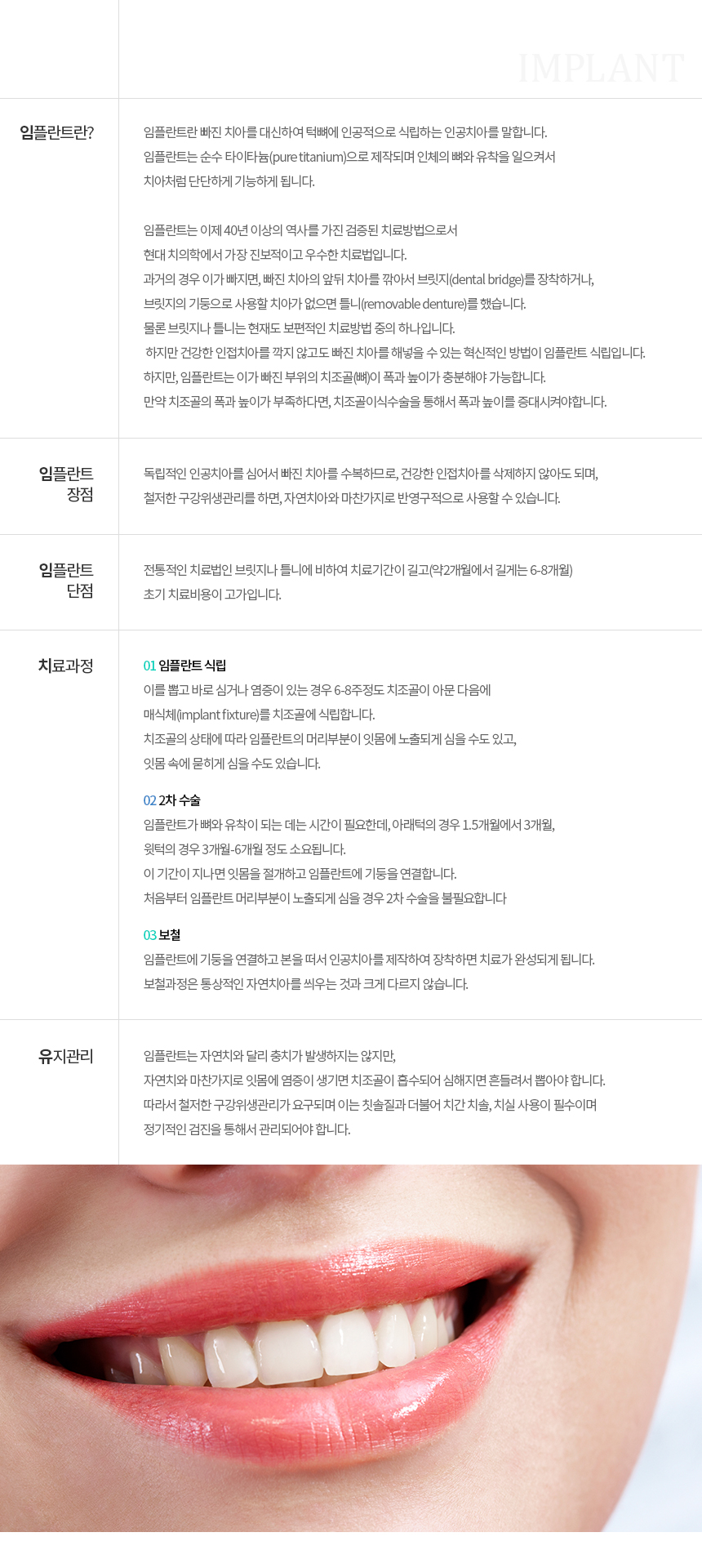 IMPLANT

임플란트란?

임플란트란 빠진 치아를 대신하여 턱뼈에 인공적으로 식립하는 인공치아를 말합니다.
임플란트는 순수 타이타늄(pure titanium)으로 제작되며 인체의 뼈와 유착을 일으켜서
치아처럼 단단하게 기능하게 됩니다.

임플란트는 이제 40년 이상의 역사를 가진 검증된 치료방법으로서
현대 치의학에서 가장 진보적이고 우수한 치료법입니다.
과거의 경우 이가 빠지면, 빠진 치아의 앞뒤 치아를 깎아서 브릿지(dental bridge)를 장착하거나,
브릿지의 기둥으로 사용할 치아가 없으면 틀니(removable denture)를 했습니다.
물론 브릿지나 틀니는 현재도 보편적인 치료방법 중의 하나입니다.
하지만 건강한 인접치아를 깍지 않고도 빠진 치아를 해넣을 수 있는 혁신적인 방법이 임플란트 식립입니다.
하지만, 임플란트는 이가 빠진 부위의 치조골(뼈)이 폭과 높이가 충분해야 가능합니다.
만약 치조골의 폭과 높이가 부족하다면, 치조골이식수술을 통해서 폭과 높이를 증대시켜야합니다.

임플란트
장점

독립적인 인공치아를 심어서 빠진 치아를 수복하므로, 건강한 인접치아를 삭제하지 않아도 되며,
철저한 구강위생관리를 하면, 자연치아와 마찬가지로 반영구적으로 사용할 수 있습니다.

임플란트
단점

전통적인 치료법인 브릿지나 틀니에 비하여 치료기간이 길고(약2개월에서 길게는 6-8개월)
초기 치료비용이 고가입니다.

치료과정

01 임플란트 식립
이를 뽑고 바로 심거나 염증이 있는 경우 6-8주정도 치조골이 아문 다음에
매식체(implant fixture)를 치조골에 식립합니다.
치조골의 상태에 따라 임플란트의 머리부분이 잇몸에 노출되게 심을 수도 있고,
잇몸 속에 묻히게 심을 수도 있습니다.

02 2차 수술
임플란트가 뼈와 유착이 되는 데는 시간이 필요한데, 아래턱의 경우 1.5개월에서 3개월,
윗턱의 경우 3개월-6개월 정도 소요됩니다.
이 기간이 지나면 잇몸을 절개하고 임플란트에 기둥을 연결합니다.
처음부터 임플란트 머리부분이 노출되게 심을 경우 2차 수술을 불필요합니다

03 보철
임플란트에 기둥을 연결하고 본을 떠서 인공치아를 제작하여 장착하면 치료가 완성되게 됩니다.
보철과정은 통상적인 자연치아를 씌우는 것과 크게 다르지 않습니다.

유지관리

임플란트는 자연치와 달리 충치가 발생하지는 않지만,
자연치와 마찬가지로 잇몸에 염증이 생기면 치조골이 흡수되어 심해지면 흔들려서 뽑아야 합니다.
따라서 철저한 구강위생관리가 요구되며 이는 칫솔질과 더불어 치간 치솔, 치실 사용이 필수이며
정기적인 검진을 통해서 관리되어야 합니다.